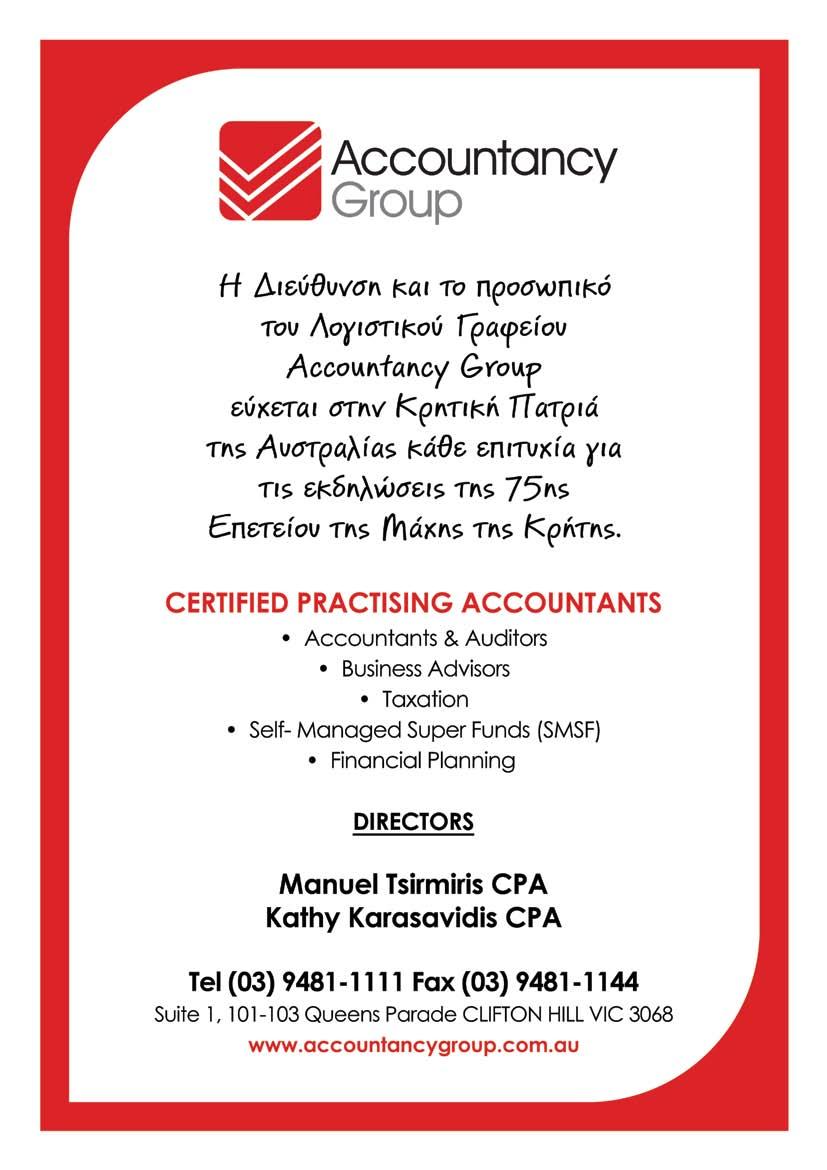 Accountancy Group

Η Διεύθυνση και το προσωπικό του Λογιστικού Γραφείου Accountancy Group εύχεται στην Κρητική Πατριά της Αυστραλίας κάθε επιτυχία για τις εκδηλώσεις της 75ης Επετείου της Μάχης της Κρήτης.

CERTIFIED PRACTISING ACCOUNTANTS
• Accountants & Auditors
• Business Advisors
• Taxation
• Self- Managed Super Funds (SMSF)
• Financial Planning

DIRECTORS

Manuel Tsirmiris CPA
Kathy Karasavidis CPA

Tel (03) 9481-1111 Fax (03) 9481-1144
Suite 1, 101-103 Queens Parade CLIFTON HILL VIC 3068
www.accountancygroup.com.au